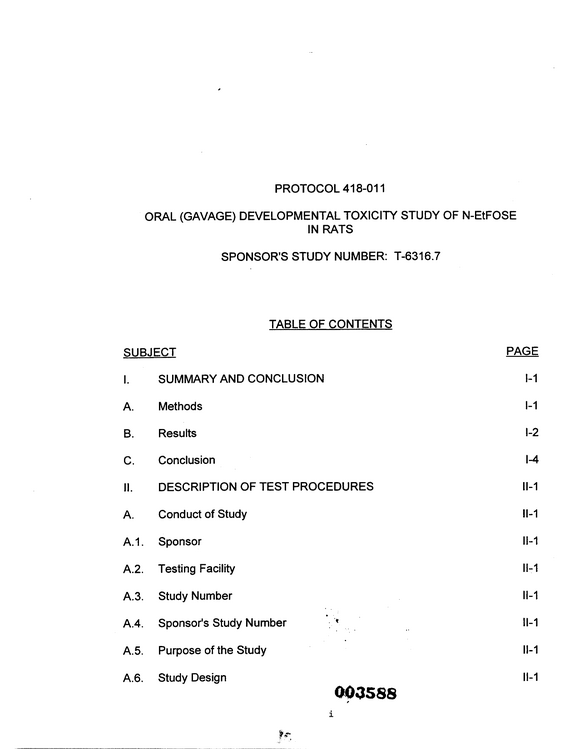 PROTOCOL 418-011

ORAL (GAVAGE) DEVELOPMENTAL TOXICITY STUDY OF N-EtFOSE IN RATS

SPONSOR'S STUDY NUMBER: T-6316.7

TABLE OF CONTENTS

SUBJECT PAGE

I. SUMMARY AND CONCLUSION I-1

A. Methods I-1

B. Results I-2

C. Conclusion I-4

II. DESCRIPTION OF TEST PROCEDURES II-1

A. Conduct of Study II-1

A.1. Sponsor II-1

A.2. Testing Facility II-1

A.3. Study Number II-1

A.4. Sponsor's Study Number II-1

A.5. Purpose of the Study II-1

A.6. Study Design II-1

003588

i